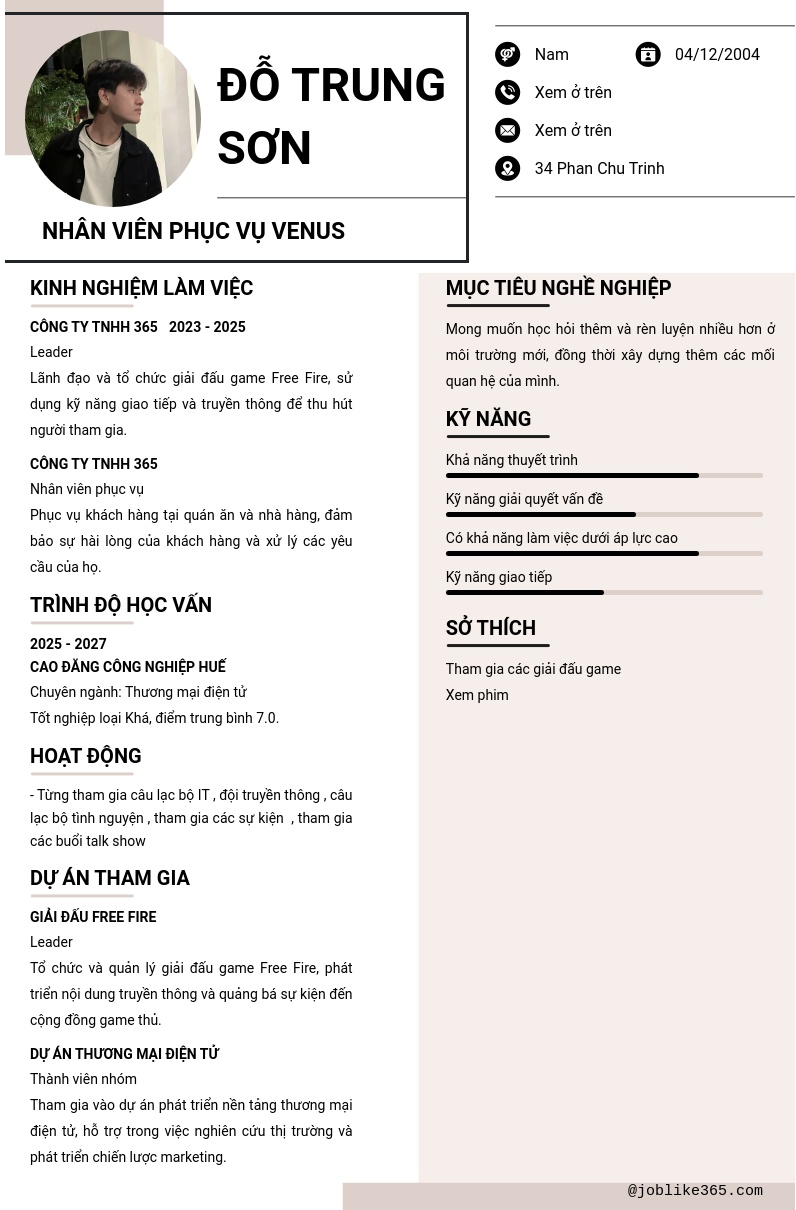 ĐỖ TRUNG SƠN

NHÂN VIÊN PHỤC VỤ VENUS

Nam
04/12/2004
Xem ở trên
Xem ở trên
34 Phan Chu Trinh

KINH NGHIỆM LÀM VIỆC

CÔNG TY TNHH 365 2023 - 2025
Leader
Lãnh đạo và tổ chức giải đấu game Free Fire, sử dụng kỹ năng giao tiếp và truyền thông để thu hút người tham gia.

CÔNG TY TNHH 365
Nhân viên phục vụ
Phục vụ khách hàng tại quán ăn và nhà hàng, đảm bảo sự hài lòng của khách hàng và xử lý các yêu cầu của họ.

TRÌNH ĐỘ HỌC VẤN

2025 - 2027
CAO ĐẲNG CÔNG NGHIỆP HUẾ
Chuyên ngành: Thương mại điện tử
Tốt nghiệp loại Khá, điểm trung bình 7.0.

HOẠT ĐỘNG

- Từng tham gia câu lạc bộ IT , đội truyền thông , câu lạc bộ tình nguyện , tham gia các sự kiện , tham gia các buổi talk show

DỰ ÁN THAM GIA

GIẢI ĐẤU FREE FIRE
Leader
Tổ chức và quản lý giải đấu game Free Fire, phát triển nội dung truyền thông và quảng bá sự kiện đến cộng đồng game thủ.

DỰ ÁN THƯƠNG MẠI ĐIỆN TỬ
Thành viên nhóm
Tham gia vào dự án phát triển nền tảng thương mại điện tử, hỗ trợ trong việc nghiên cứu thị trường và phát triển chiến lược marketing.

MỤC TIÊU NGHỀ NGHIỆP

Mong muốn học hỏi thêm và rèn luyện nhiều hơn ở môi trường mới, đồng thời xây dựng thêm các mối quan hệ của mình.

KỸ NĂNG

Khả năng thuyết trình
Kỹ năng giải quyết vấn đề
Có khả năng làm việc dưới áp lực cao
Kỹ năng giao tiếp

SỞ THÍCH

Tham gia các giải đấu game
Xem phim

@joblike365.com